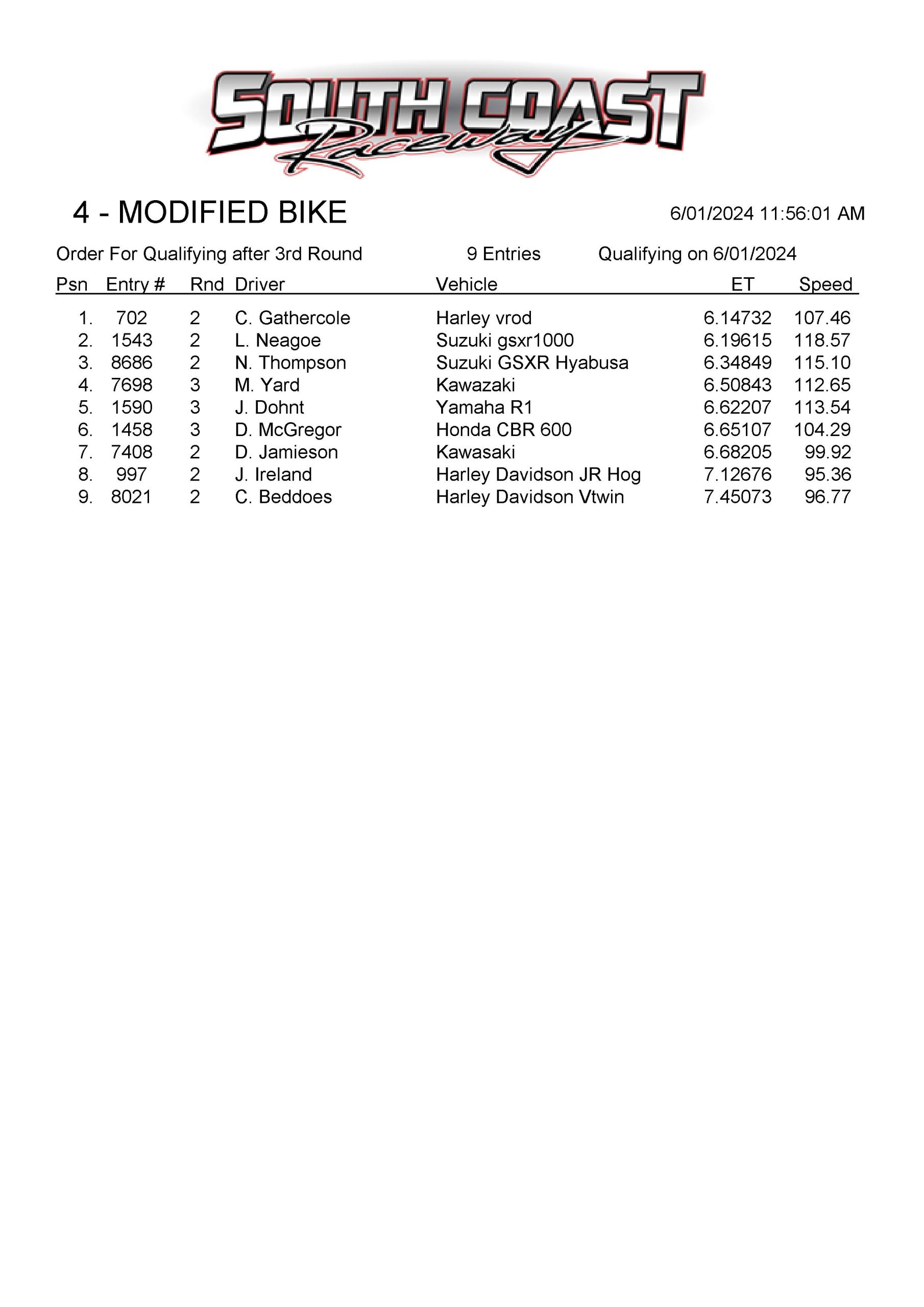 SOUTH COAST Raceway

4 - MODIFIED BIKE

6/01/2024 11:56:01 AM

Order For Qualifying after 3rd Round 9 Entries Qualifying on 6/01/2024

| Psn | Entry # | Rnd | Driver | Vehicle | ET | Speed |
|---|---|---|---|---|---|---|
| 1. | 702 | 2 | C. Gathercole | Harley vrod | 6.14732 | 107.46 |
| 2. | 1543 | 2 | L. Neagoe | Suzuki gsxr1000 | 6.19615 | 118.57 |
| 3. | 8686 | 2 | N. Thompson | Suzuki GSXR Hyabusa | 6.34849 | 115.10 |
| 4. | 7698 | 3 | M. Yard | Kawazaki | 6.50843 | 112.65 |
| 5. | 1590 | 3 | J. Dohnt | Yamaha R1 | 6.62207 | 113.54 |
| 6. | 1458 | 3 | D. McGregor | Honda CBR 600 | 6.65107 | 104.29 |
| 7. | 7408 | 2 | D. Jamieson | Kawasaki | 6.68205 | 99.92 |
| 8. | 997 | 2 | J. Ireland | Harley Davidson JR Hog | 7.12676 | 95.36 |
| 9. | 8021 | 2 | C. Beddoes | Harley Davidson Vtwin | 7.45073 | 96.77 |